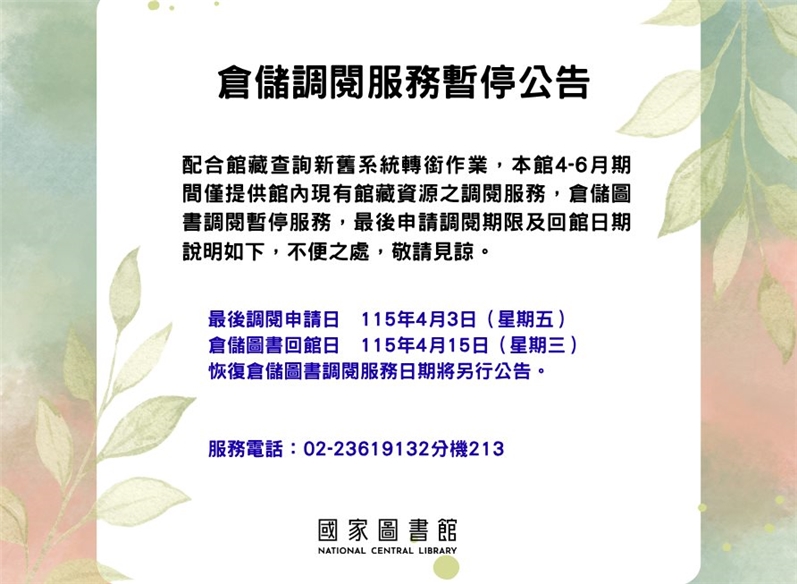 倉儲調閱服務暫停公告

配合館藏查詢新舊系統轉銜作業，本館4-6月期間僅提供館內現有館藏資源之調閱服務，倉儲圖書調閱暫停服務，最後申請調閱期限及回館日期說明如下，不便之處，敬請見諒。

最後調閱申請日 115年4月3日（星期五）
倉儲圖書回館日 115年4月15日（星期三）
恢復倉儲圖書調閱服務日期將另行公告。

服務電話：02-23619132分機213

國家圖書館
NATIONAL CENTRAL LIBRARY